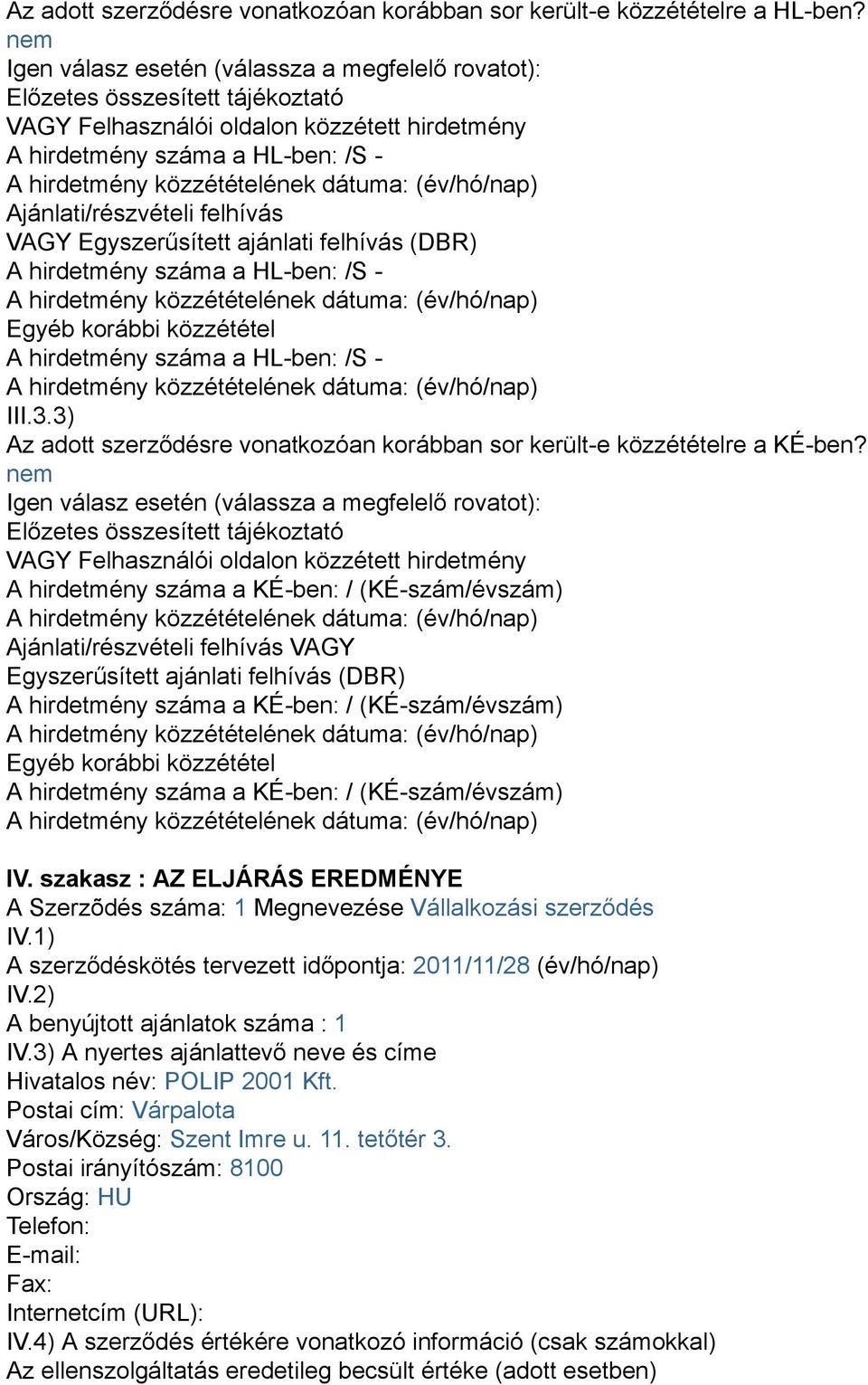 Az adott szerződésre vonatkozóan korábban sor került-e közzétételre a HL-ben?
nem
Igen válasz esetén (válassza a megfelelő rovatot):
Előzetes összesített tájékoztató
VAGY Felhasználói oldalon közzétett hirdetmény
A hirdetmény száma a HL-ben: /S -
A hirdetmény közzétételének dátuma: (év/hó/nap)
Ajánlati/részvételi felhívás
VAGY Egyszerűsített ajánlati felhívás (DBR)
A hirdetmény száma a HL-ben: /S -
A hirdetmény közzétételének dátuma: (év/hó/nap)
Egyéb korábbi közzététel
A hirdetmény száma a HL-ben: /S -
A hirdetmény közzétételének dátuma: (év/hó/nap)
III.3.3)
Az adott szerződésre vonatkozóan korábban sor került-e közzétételre a KÉ-ben?
nem
Igen válasz esetén (válassza a megfelelő rovatot):
Előzetes összesített tájékoztató
VAGY Felhasználói oldalon közzétett hirdetmény
A hirdetmény száma a KÉ-ben: / (KÉ-szám/évszám)
A hirdetmény közzétételének dátuma: (év/hó/nap)
Ajánlati/részvételi felhívás VAGY
Egyszerűsített ajánlati felhívás (DBR)
A hirdetmény száma a KÉ-ben: / (KÉ-szám/évszám)
A hirdetmény közzétételének dátuma: (év/hó/nap)
Egyéb korábbi közzététel
A hirdetmény száma a KÉ-ben: / (KÉ-szám/évszám)
A hirdetmény közzétételének dátuma: (év/hó/nap)

IV. szakasz : AZ ELJÁRÁS EREDMÉNYE
A Szerződés száma: 1 Megnevezése Vállalkozási szerződés
IV.1)
A szerződéskötés tervezett időpontja: 2011/11/28 (év/hó/nap)
IV.2)
A benyújtott ajánlatok száma : 1
IV.3) A nyertes ajánlattevő neve és címe
Hivatalos név: POLIP 2001 Kft.
Postai cím: Várpalota
Város/Község: Szent Imre u. 11. tetőtér 3.
Postai irányítószám: 8100
Ország: HU
Telefon:
E-mail:
Fax:
Internetcím (URL):
IV.4) A szerződés értékére vonatkozó információ (csak számokkal)
Az ellenszolgáltatás eredetileg becsült értéke (adott esetben)